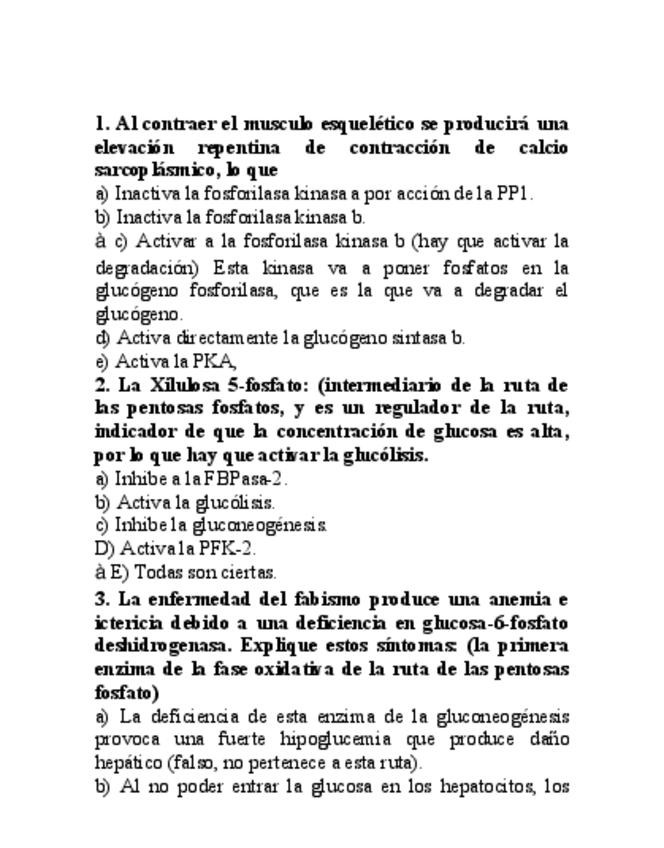 1. Al contraer el musculo esquelético se producirá una elevación repentina de contracción de calcio sarcoplásmico, lo que

a) Inactiva la fosforilasa kinasa a por acción de la PP1.

b) Inactiva la fosforilasa kinasa b.

à c) Activar a la fosforilasa kinasa b (hay que activar la degradación) Esta kinasa va a poner fosfatos en la glucógeno fosforilasa, que es la que va a degradar el glucógeno.

d) Activa directamente la glucógeno sintasa b.

e) Activa la PKA,

2. La Xilulosa 5-fosfato: (intermediario de la ruta de las pentosas fosfatos, y es un regulador de la ruta, indicador de que la concentración de glucosa es alta, por lo que hay que activar la glucólisis.

a) Inhibe a la FBPasa-2.

b) Activa la glucólisis.

c) Inhibe la gluconeogénesis.

D) Activa la PFK-2.

à E) Todas son ciertas.

3. La enfermedad del fabismo produce una anemia e ictericia debido a una deficiencia en glucosa-6-fosfato deshidrogenasa. Explique estos síntomas: (la primera enzima de la fase oxidativa de la ruta de las pentosas fosfato)

a) La deficiencia de esta enzima de la gluconeogénesis provoca una fuerte hipoglucemia que produce daño hepático (falso, no pertenece a esta ruta).

b) Al no poder entrar la glucosa en los hepatocitos, los